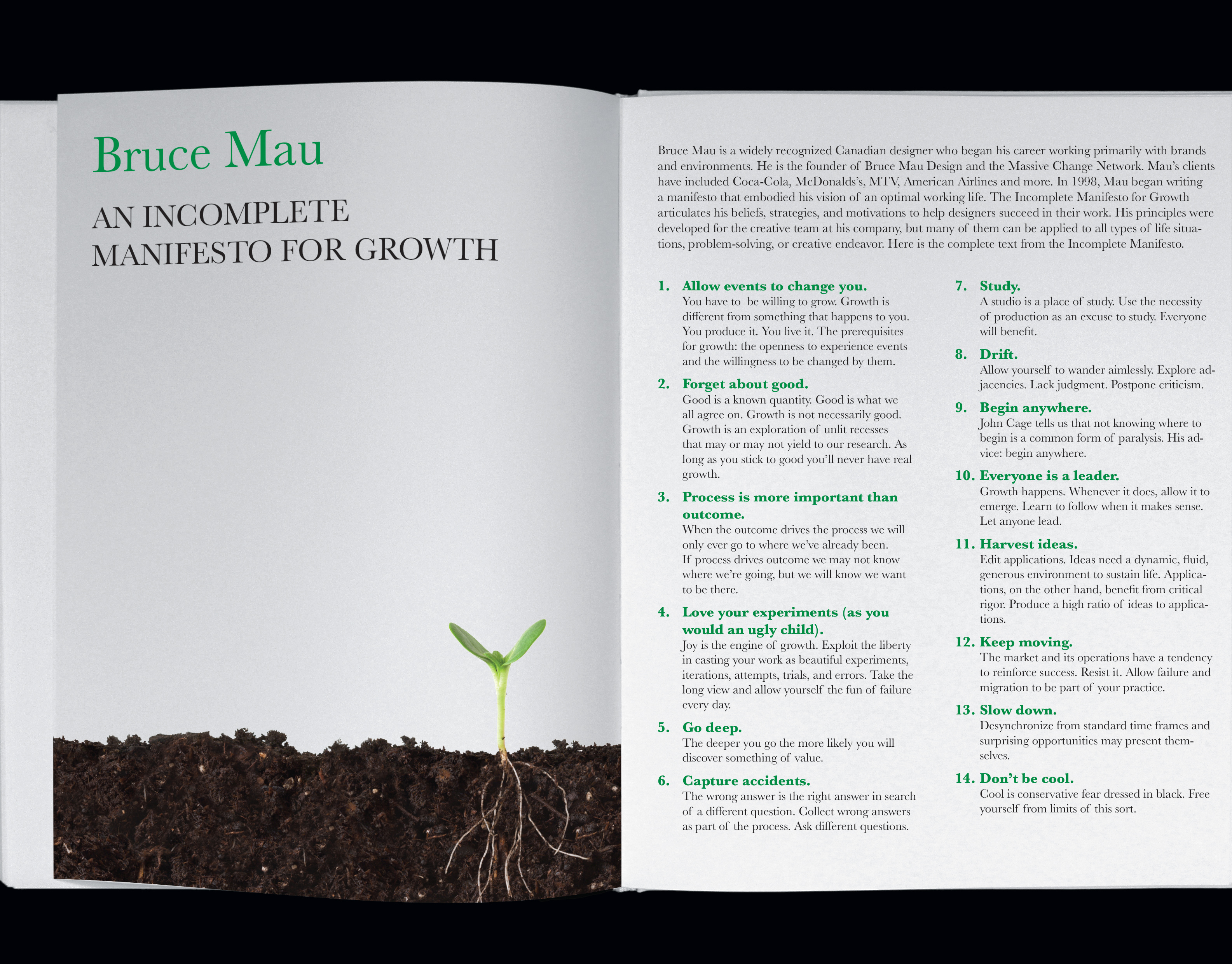 Bruce Mau

AN INCOMPLETE MANIFESTO FOR GROWTH

Bruce Mau is a widely recognized Canadian designer who began his career working primarily with brands and environments. He is the founder of Bruce Mau Design and the Massive Change Network. Mau's clients have included Coca-Cola, McDonalds's, MTV, American Airlines and more. In 1998, Mau began writing a manifesto that embodied his vision of an optimal working life. The Incomplete Manifesto for Growth articulates his beliefs, strategies, and motivations to help designers succeed in their work. His principles were developed for the creative team at his company, but many of them can be applied to all types of life situations, problem-solving, or creative endeavor. Here is the complete text from the Incomplete Manifesto.

1. Allow events to change you.
You have to be willing to grow. Growth is different from something that happens to you. You produce it. You live it. The prerequisites for growth: the openness to experience events and the willingness to be changed by them.

2. Forget about good.
Good is a known quantity. Good is what we all agree on. Growth is not necessarily good. Growth is an exploration of unlit recesses that may or may not yield to our research. As long as you stick to good you'll never have real growth.

3. Process is more important than outcome.
When the outcome drives the process we will only ever go to where we've already been. If process drives outcome we may not know where we're going, but we will know we want to be there.

4. Love your experiments (as you would an ugly child).
Joy is the engine of growth. Exploit the liberty in casting your work as beautiful experiments, iterations, attempts, trials, and errors. Take the long view and allow yourself the fun of failure every day.

5. Go deep.
The deeper you go the more likely you will discover something of value.

6. Capture accidents.
The wrong answer is the right answer in search of a different question. Collect wrong answers as part of the process. Ask different questions.

7. Study.
A studio is a place of study. Use the necessity of production as an excuse to study. Everyone will benefit.

8. Drift.
Allow yourself to wander aimlessly. Explore adjacencies. Lack judgment. Postpone criticism.

9. Begin anywhere.
John Cage tells us that not knowing where to begin is a common form of paralysis. His advice: begin anywhere.

10. Everyone is a leader.
Growth happens. Whenever it does, allow it to emerge. Learn to follow when it makes sense. Let anyone lead.

11. Harvest ideas.
Edit applications. Ideas need a dynamic, fluid, generous environment to sustain life. Applications, on the other hand, benefit from critical rigor. Produce a high ratio of ideas to applications.

12. Keep moving.
The market and its operations have a tendency to reinforce success. Resist it. Allow failure and migration to be part of your practice.

13. Slow down.
Desynchronize from standard time frames and surprising opportunities may present themselves.

14. Don't be cool.
Cool is conservative fear dressed in black. Free yourself from limits of this sort.